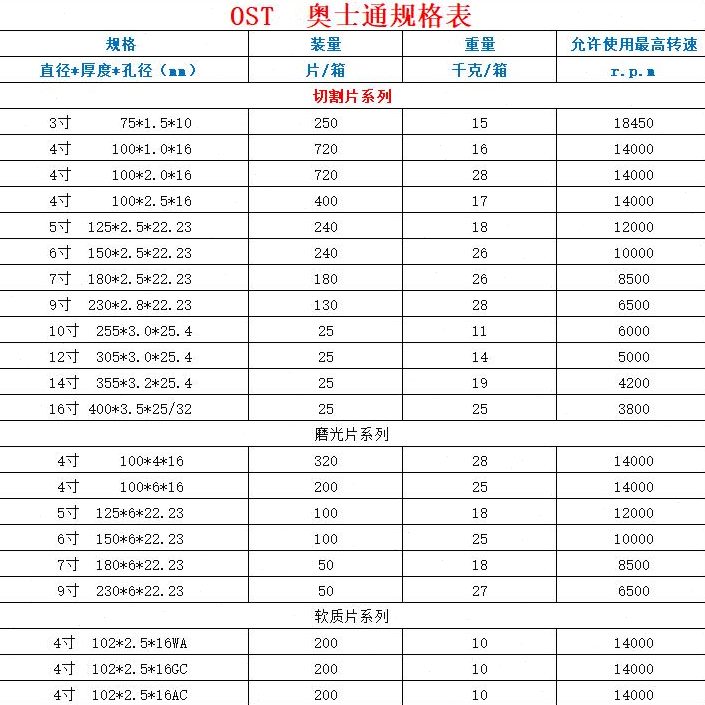 OST 奥士通规格表

| 规格 | 装量 | 重量 | 允许使用最高转速 |
|---|---|---|---|
| 直径*厚度*孔径（mm） | 片/箱 | 千克/箱 | r.p.m |
| 切割片系列 | | | |
| 3寸 75*1.5*10 | 250 | 15 | 18450 |
| 4寸 100*1.0*16 | 720 | 16 | 14000 |
| 4寸 100*2.0*16 | 720 | 28 | 14000 |
| 4寸 100*2.5*16 | 400 | 17 | 14000 |
| 5寸 125*2.5*22.23 | 240 | 18 | 12000 |
| 6寸 150*2.5*22.23 | 240 | 26 | 10000 |
| 7寸 180*2.5*22.23 | 180 | 26 | 8500 |
| 9寸 230*2.8*22.23 | 130 | 28 | 6500 |
| 10寸 255*3.0*25.4 | 25 | 11 | 6000 |
| 12寸 305*3.0*25.4 | 25 | 14 | 5000 |
| 14寸 355*3.2*25.4 | 25 | 19 | 4200 |
| 16寸 400*3.5*25/32 | 25 | 25 | 3800 |
| 磨光片系列 | | | |
| 4寸 100*4*16 | 320 | 28 | 14000 |
| 4寸 100*6*16 | 200 | 25 | 14000 |
| 5寸 125*6*22.23 | 100 | 18 | 12000 |
| 6寸 150*6*22.23 | 100 | 25 | 10000 |
| 7寸 180*6*22.23 | 50 | 18 | 8500 |
| 9寸 230*6*22.23 | 50 | 27 | 6500 |
| 软质片系列 | | | |
| 4寸 102*2.5*16WA | 200 | 10 | 14000 |
| 4寸 102*2.5*16GC | 200 | 10 | 14000 |
| 4寸 102*2.5*16AC | 200 | 10 | 14000 |